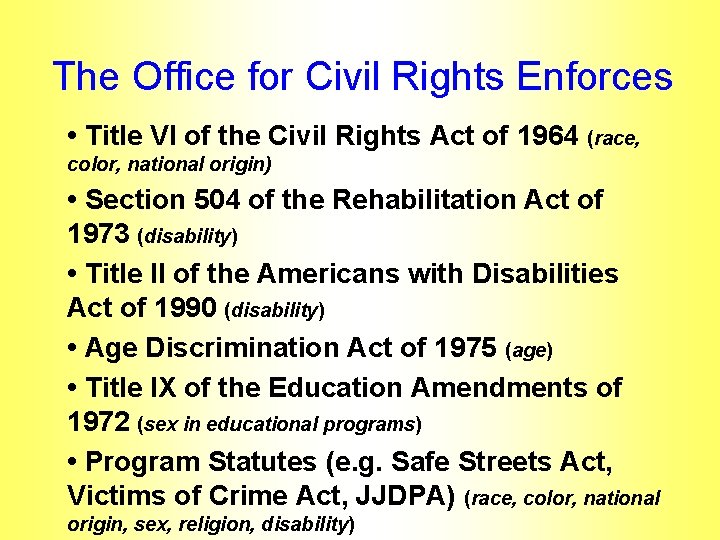 The Office for Civil Rights Enforces

• Title VI of the Civil Rights Act of 1964 (race, color, national origin)

• Section 504 of the Rehabilitation Act of 1973 (disability)

• Title II of the Americans with Disabilities Act of 1990 (disability)

• Age Discrimination Act of 1975 (age)

• Title IX of the Education Amendments of 1972 (sex in educational programs)

• Program Statutes (e.g. Safe Streets Act, Victims of Crime Act, JJDPA) (race, color, national origin, sex, religion, disability)